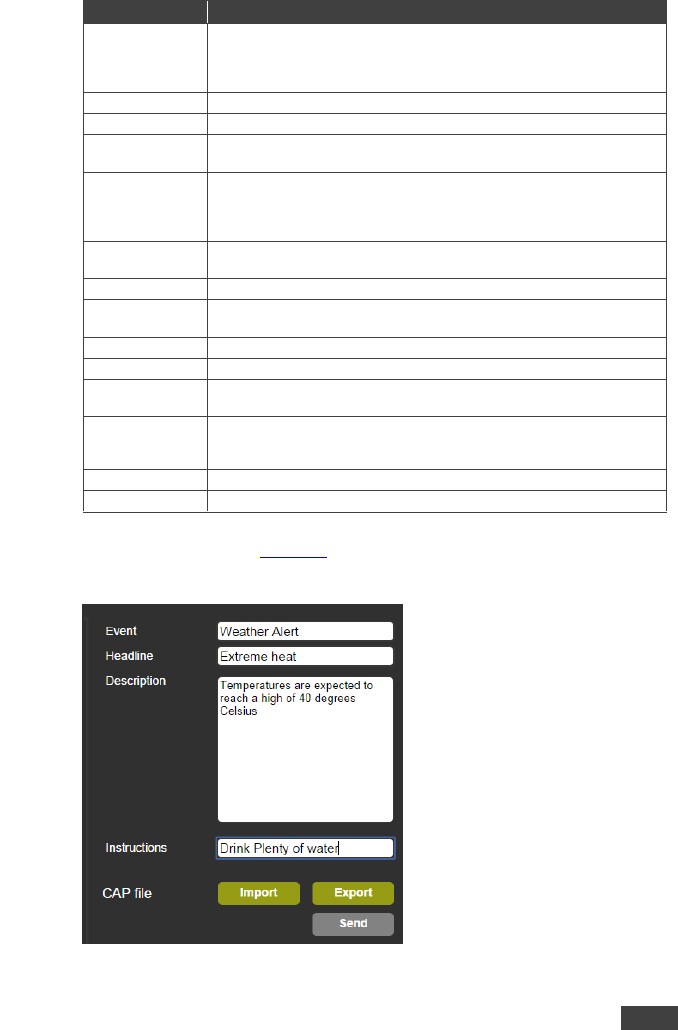 Event
Weather Alert
Headline
Extreme heat
Description
Temperatures are expected to reach a high of 40 degrees Celsius
Instructions
Drink Plenty of water
CAP file
Import
Export
Send